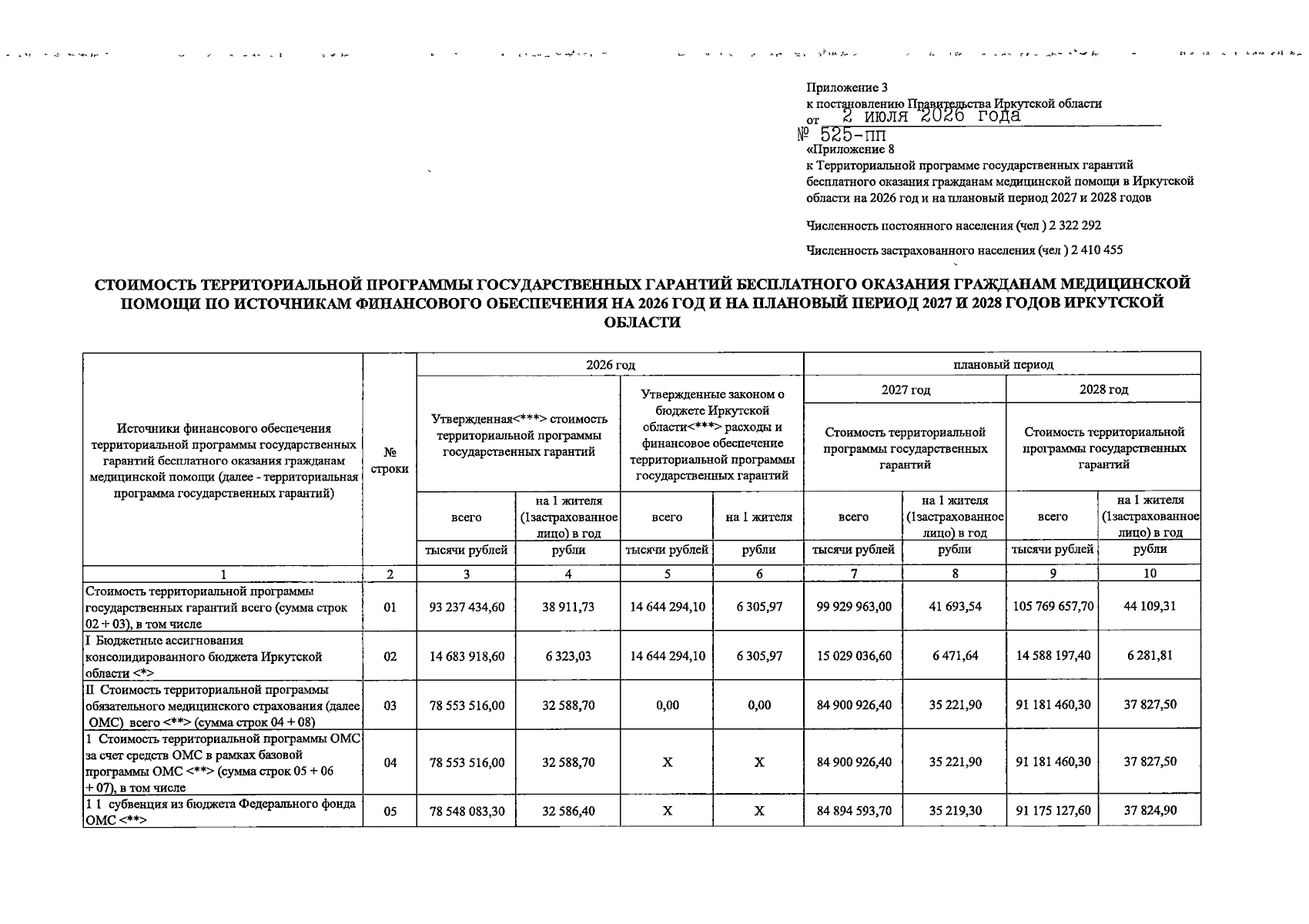 Приложение 3
к постановлению Правительства Иркутской области
от 2 июля 2026 года
№ 525-пп

«Приложение 8
к Территориальной программе государственных гарантий бесплатного оказания гражданам медицинской помощи в Иркутской области на 2026 год и на плановый период 2027 и 2028 годов

Численность постоянного населения (чел ) 2 322 292

Численность застрахованного населения (чел ) 2 410 455

СТОИМОСТЬ ТЕРРИТОРИАЛЬНОЙ ПРОГРАММЫ ГОСУДАРСТВЕННЫХ ГАРАНТИЙ БЕСПЛАТНОГО ОКАЗАНИЯ ГРАЖДАНАМ МЕДИЦИНСКОЙ ПОМОЩИ ПО ИСТОЧНИКАМ ФИНАНСОВОГО ОБЕСПЕЧЕНИЯ НА 2026 ГОД И НА ПЛАНОВЫЙ ПЕРИОД 2027 И 2028 ГОДОВ ИРКУТСКОЙ ОБЛАСТИ

| Источники финансового обеспечения территориальной программы государственных гарантий бесплатного оказания гражданам медицинской помощи (далее - территориальная программа государственных гарантий) | № строки | 2026 год | | | | плановый период | | | |
|---|---|---|---|---|---|---|---|---|---|
| | | Утвержденная<***> стоимость территориальной программы государственных гарантий | | Утвержденные законом о бюджете Иркутской области<***> расходы и финансовое обеспечение территориальной программы государственных гарантий | | 2027 год | | 2028 год | |
| | | | | | | Стоимость территориальной программы государственных гарантий | | Стоимость территориальной программы государственных гарантий | |
| | | всего | на 1 жителя (1застрахованное лицо) в год | всего | на 1 жителя | всего | на 1 жителя (1застрахованное лицо) в год | всего | на 1 жителя (1застрахованное лицо) в год |
| | | тысячи рублей | рубли | тысячи рублей | рубли | тысячи рублей | рубли | тысячи рублей | рубли |
| 1 | 2 | 3 | 4 | 5 | 6 | 7 | 8 | 9 | 10 |
| Стоимость территориальной программы государственных гарантий всего (сумма строк 02 + 03), в том числе | 01 | 93 237 434,60 | 38 911,73 | 14 644 294,10 | 6 305,97 | 99 929 963,00 | 41 693,54 | 105 769 657,70 | 44 109,31 |
| I Бюджетные ассигнования консолидированного бюджета Иркутской области <*> | 02 | 14 683 918,60 | 6 323,03 | 14 644 294,10 | 6 305,97 | 15 029 036,60 | 6 471,64 | 14 588 197,40 | 6 281,81 |
| II Стоимость территориальной программы обязательного медицинского страхования (далее ОМС) всего <**> (сумма строк 04 + 08) | 03 | 78 553 516,00 | 32 588,70 | 0,00 | 0,00 | 84 900 926,40 | 35 221,90 | 91 181 460,30 | 37 827,50 |
| 1 Стоимость территориальной программы ОМС за счет средств ОМС в рамках базовой программы ОМС <**> (сумма строк 05 + 06 + 07), в том числе | 04 | 78 553 516,00 | 32 588,70 | X | X | 84 900 926,40 | 35 221,90 | 91 181 460,30 | 37 827,50 |
| 1 1 субвенция из бюджета Федерального фонда ОМС <**> | 05 | 78 548 083,30 | 32 586,40 | X | X | 84 894 593,70 | 35 219,30 | 91 175 127,60 | 37 824,90 |